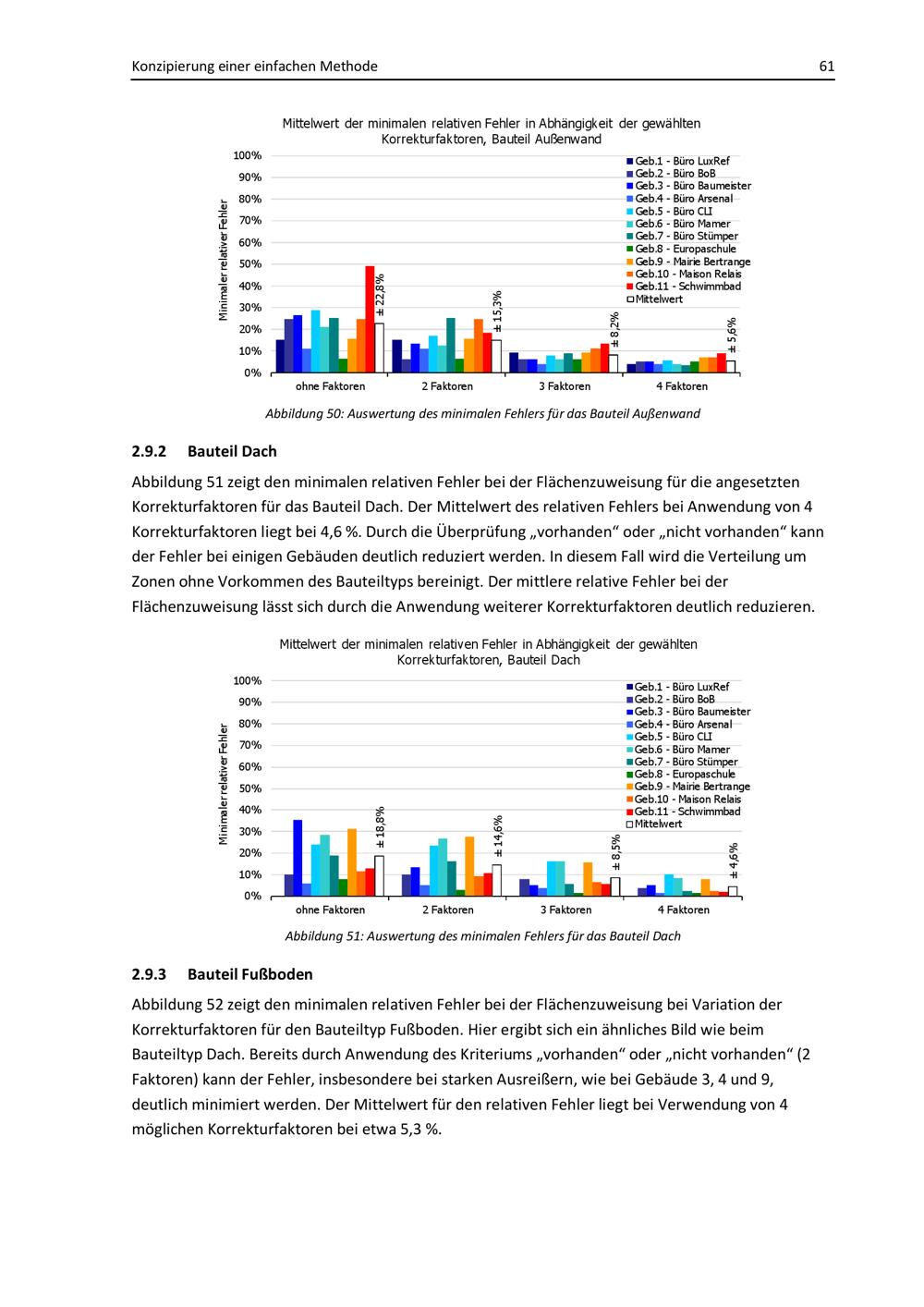 Konzipierung einer einfachen Methode

61

Mittelwert der minimalen relativen Fehler in Abhängigkeit der gewählten Korrekturfaktoren, Bauteil Außenwand

Minimaler relativer Fehler

100%
90%
80%
70%
60%
50%
40%
30%
20%
10%
0%

± 22,8%
± 15,3%
± 8,2%
± 5,6%

ohne Faktoren
2 Faktoren
3 Faktoren
4 Faktoren

Geb.1 - Büro LuxRef
Geb.2 - Büro BoB
Geb.3 - Büro Baumeister
Geb.4 - Büro Arsenal
Geb.5 - Büro CLI
Geb.6 - Büro Mamer
Geb.7 - Büro Stümper
Geb.8 - Europaschule
Geb.9 - Mairie Bertrange
Geb.10 - Maison Relais
Geb.11 - Schwimmbad
Mittelwert

Abbildung 50: Auswertung des minimalen Fehlers für das Bauteil Außenwand

2.9.2 Bauteil Dach

Abbildung 51 zeigt den minimalen relativen Fehler bei der Flächenzuweisung für die angesetzten Korrekturfaktoren für das Bauteil Dach. Der Mittelwert des relativen Fehlers bei Anwendung von 4 Korrekturfaktoren liegt bei 4,6 %. Durch die Überprüfung „vorhanden“ oder „nicht vorhanden“ kann der Fehler bei einigen Gebäuden deutlich reduziert werden. In diesem Fall wird die Verteilung um Zonen ohne Vorkommen des Bauteiltyps bereinigt. Der mittlere relative Fehler bei der Flächenzuweisung lässt sich durch die Anwendung weiterer Korrekturfaktoren deutlich reduzieren.

Mittelwert der minimalen relativen Fehler in Abhängigkeit der gewählten Korrekturfaktoren, Bauteil Dach

Minimaler relativer Fehler

100%
90%
80%
70%
60%
50%
40%
30%
20%
10%
0%

± 18,8%
± 14,6%
± 8,5%
± 4,6%

ohne Faktoren
2 Faktoren
3 Faktoren
4 Faktoren

Geb.1 - Büro LuxRef
Geb.2 - Büro BoB
Geb.3 - Büro Baumeister
Geb.4 - Büro Arsenal
Geb.5 - Büro CLI
Geb.6 - Büro Mamer
Geb.7 - Büro Stümper
Geb.8 - Europaschule
Geb.9 - Mairie Bertrange
Geb.10 - Maison Relais
Geb.11 - Schwimmbad
Mittelwert

Abbildung 51: Auswertung des minimalen Fehlers für das Bauteil Dach

2.9.3 Bauteil Fußboden

Abbildung 52 zeigt den minimalen relativen Fehler bei der Flächenzuweisung bei Variation der Korrekturfaktoren für den Bauteiltyp Fußboden. Hier ergibt sich ein ähnliches Bild wie beim Bauteiltyp Dach. Bereits durch Anwendung des Kriteriums „vorhanden“ oder „nicht vorhanden“ (2 Faktoren) kann der Fehler, insbesondere bei starken Ausreißern, wie bei Gebäude 3, 4 und 9, deutlich minimiert werden. Der Mittelwert für den relativen Fehler liegt bei Verwendung von 4 möglichen Korrekturfaktoren bei etwa 5,3 %.